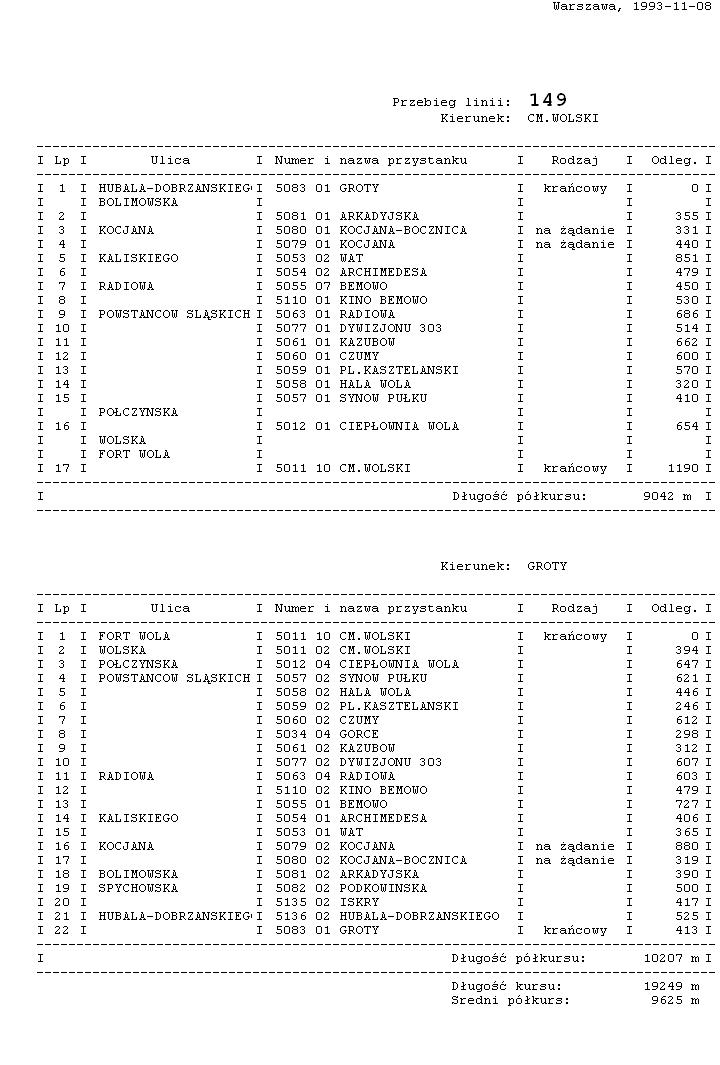 Warszawa, 1993-11-08

Przebieg linii: 149
Kierunek: CM.WOLSKI

| Lp | Ulica | Numer i nazwa przystanku | Rodzaj | Odleg. |
|---|---|---|---|---|
| 1 | HUBALA-DOBRZANSKIEG | 5083 01 GROTY | krańcowy | 0 |
| | BOLIMOWSKA | | | |
| 2 | | 5081 01 ARKADYJSKA | | 355 |
| 3 | KOCJANA | 5080 01 KOCJANA-BOCZNICA | na żądanie | 331 |
| 4 | | 5079 01 KOCJANA | na żądanie | 440 |
| 5 | KALISKIEGO | 5053 02 WAT | | 851 |
| 6 | | 5054 02 ARCHIMEDESA | | 479 |
| 7 | RADIOWA | 5055 07 BEMOWO | | 450 |
| 8 | | 5110 01 KINO BEMOWO | | 530 |
| 9 | POWSTANCOW SLĄSKICH | 5063 01 RADIOWA | | 686 |
| 10 | | 5077 01 DYWIZJONU 303 | | 514 |
| 11 | | 5061 01 KAZUBOW | | 662 |
| 12 | | 5060 01 CZUMY | | 600 |
| 13 | | 5059 01 PL.KASZTELANSKI | | 570 |
| 14 | | 5058 01 HALA WOLA | | 320 |
| 15 | | 5057 01 SYNOW PUŁKU | | 410 |
| | POŁCZYNSKA | | | |
| 16 | | 5012 01 CIEPŁOWNIA WOLA | | 654 |
| | WOLSKA | | | |
| | FORT WOLA | | | |
| 17 | | 5011 10 CM.WOLSKI | krańcowy | 1190 |

Długość półkursu: 9042 m

Kierunek: GROTY

| Lp | Ulica | Numer i nazwa przystanku | Rodzaj | Odleg. |
|---|---|---|---|---|
| 1 | FORT WOLA | 5011 10 CM.WOLSKI | krańcowy | 0 |
| 2 | WOLSKA | 5011 02 CM.WOLSKI | | 394 |
| 3 | POŁCZYNSKA | 5012 04 CIEPŁOWNIA WOLA | | 647 |
| 4 | POWSTANCOW SLĄSKICH | 5057 02 SYNOW PUŁKU | | 621 |
| 5 | | 5058 02 HALA WOLA | | 446 |
| 6 | | 5059 02 PL.KASZTELANSKI | | 246 |
| 7 | | 5060 02 CZUMY | | 612 |
| 8 | | 5034 04 GORCE | | 298 |
| 9 | | 5061 02 KAZUBOW | | 312 |
| 10 | | 5077 02 DYWIZJONU 303 | | 607 |
| 11 | RADIOWA | 5063 04 RADIOWA | | 603 |
| 12 | | 5110 02 KINO BEMOWO | | 479 |
| 13 | | 5055 02 BEMOWO | | 727 |
| 14 | KALISKIEGO | 5054 01 ARCHIMEDESA | | 406 |
| 15 | | 5053 01 WAT | | 365 |
| 16 | KOCJANA | 5079 02 KOCJANA | na żądanie | 880 |
| 17 | | 5080 02 KOCJANA-BOCZNICA | na żądanie | 319 |
| 18 | BOLIMOWSKA | 5081 02 ARKADYJSKA | | 390 |
| 19 | SPYCHOWSKA | 5082 02 PODKOWINSKA | | 500 |
| 20 | | 5135 02 ISKRY | | 417 |
| 21 | HUBALA-DOBRZANSKIEG | 5136 02 HUBALA-DOBRZANSKIEGO | | 525 |
| 22 | | 5083 01 GROTY | krańcowy | 413 |

Długość półkursu: 10207 m

Długość kursu: 19249 m
Sredni półkurs: 9625 m